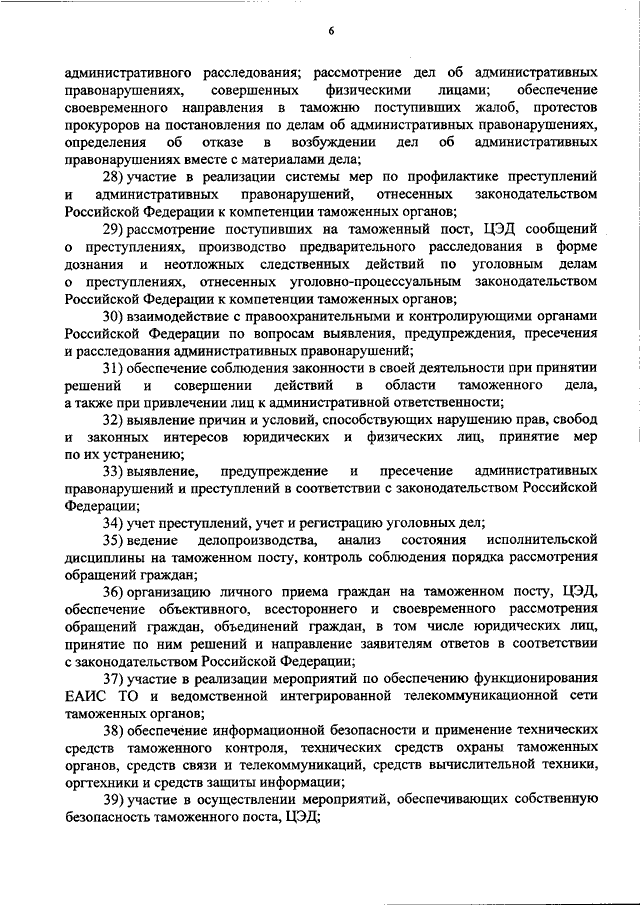 6

административного расследования; рассмотрение дел об административных правонарушениях, совершенных физическими лицами; обеспечение своевременного направления в таможню поступивших жалоб, протестов прокуроров на постановления по делам об административных правонарушениях, определения об отказе в возбуждении дел об административных правонарушениях вместе с материалами дела;

28) участие в реализации системы мер по профилактике преступлений и административных правонарушений, отнесенных законодательством Российской Федерации к компетенции таможенных органов;

29) рассмотрение поступивших на таможенный пост, ЦЭД сообщений о преступлениях, производство предварительного расследования в форме дознания и неотложных следственных действий по уголовным делам о преступлениях, отнесенных уголовно-процессуальным законодательством Российской Федерации к компетенции таможенных органов;

30) взаимодействие с правоохранительными и контролирующими органами Российской Федерации по вопросам выявления, предупреждения, пресечения и расследования административных правонарушений;

31) обеспечение соблюдения законности в своей деятельности при принятии решений и совершении действий в области таможенного дела, а также при привлечении лиц к административной ответственности;

32) выявление причин и условий, способствующих нарушению прав, свобод и законных интересов юридических и физических лиц, принятие мер по их устранению;

33) выявление, предупреждение и пресечение административных правонарушений и преступлений в соответствии с законодательством Российской Федерации;

34) учет преступлений, учет и регистрацию уголовных дел;

35) ведение делопроизводства, анализ состояния исполнительской дисциплины на таможенном посту, контроль соблюдения порядка рассмотрения обращений граждан;

36) организацию личного приема граждан на таможенном посту, ЦЭД, обеспечение объективного, всестороннего и своевременного рассмотрения обращений граждан, объединений граждан, в том числе юридических лиц, принятие по ним решений и направление заявителям ответов в соответствии с законодательством Российской Федерации;

37) участие в реализации мероприятий по обеспечению функционирования ЕАИС ТО и ведомственной интегрированной телекоммуникационной сети таможенных органов;

38) обеспечение информационной безопасности и применение технических средств таможенного контроля, технических средств охраны таможенных органов, средств связи и телекоммуникаций, средств вычислительной техники, оргтехники и средств защиты информации;

39) участие в осуществлении мероприятий, обеспечивающих собственную безопасность таможенного поста, ЦЭД;